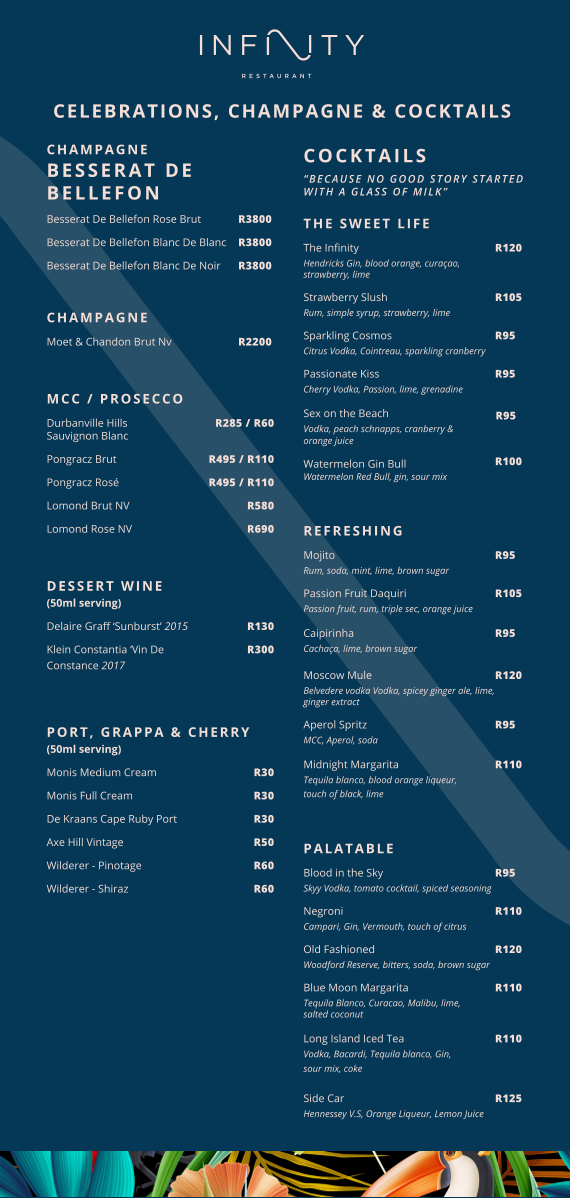 INFINITY
RESTAURANT

CELEBRATIONS, CHAMPAGNE & COCKTAILS

CHAMPAGNE
BESSERAT DE BELLEFON

Besserat De Bellefon Rose Brut R3800
Besserat De Bellefon Blanc De Blanc R3800
Besserat De Bellefon Blanc De Noir R3800

CHAMPAGNE

Moet & Chandon Brut Nv R2200

MCC / PROSECCO

Durbanville Hills Sauvignon Blanc R285 / R60
Pongracz Brut R495 / R110
Pongracz Rosé R495 / R110
Lomond Brut NV R580
Lomond Rose NV R690

DESSERT WINE
(50ml serving)

Delaire Graff 'Sunburst' 2015 R130
Klein Constantia 'Vin De Constance 2017 R300

PORT, GRAPPA & CHERRY
(50ml serving)

Monis Medium Cream R30
Monis Full Cream R30
De Kraans Cape Ruby Port R30
Axe Hill Vintage R50
Wilderer - Pinotage R60
Wilderer - Shiraz R60

COCKTAILS
"BECAUSE NO GOOD STORY STARTED WITH A GLASS OF MILK"

THE SWEET LIFE

The Infinity R120
Hendricks Gin, blood orange, curaçao, strawberry, lime

Strawberry Slush R105
Rum, simple syrup, strawberry, lime

Sparkling Cosmos R95
Citrus Vodka, Cointreau, sparkling cranberry

Passionate Kiss R95
Cherry Vodka, Passion, lime, grenadine

Sex on the Beach R95
Vodka, peach schnapps, cranberry & orange juice

Watermelon Gin Bull R100
Watermelon Red Bull, gin, sour mix

REFRESHING

Mojito R95
Rum, soda, mint, lime, brown sugar

Passion Fruit Daquiri R105
Passion fruit, rum, triple sec, orange juice

Caipirinha R95
Cachaça, lime, brown sugar

Moscow Mule R120
Belvedere vodka Vodka, spicey ginger ale, lime, ginger extract

Aperol Spritz R95
MCC, Aperol, soda

Midnight Margarita R110
Tequila blanco, blood orange liqueur, touch of black, lime

PALATABLE

Blood in the Sky R95
Skyy Vodka, tomato cocktail, spiced seasoning

Negroni R110
Campari, Gin, Vermouth, touch of citrus

Old Fashioned R120
Woodford Reserve, bitters, soda, brown sugar

Blue Moon Margarita R110
Tequila Blanco, Curacao, Malibu, lime, salted coconut

Long Island Iced Tea R110
Vodka, Bacardi, Tequila blanco, Gin, sour mix, coke

Side Car R125
Hennessey V.S, Orange Liqueur, Lemon Juice